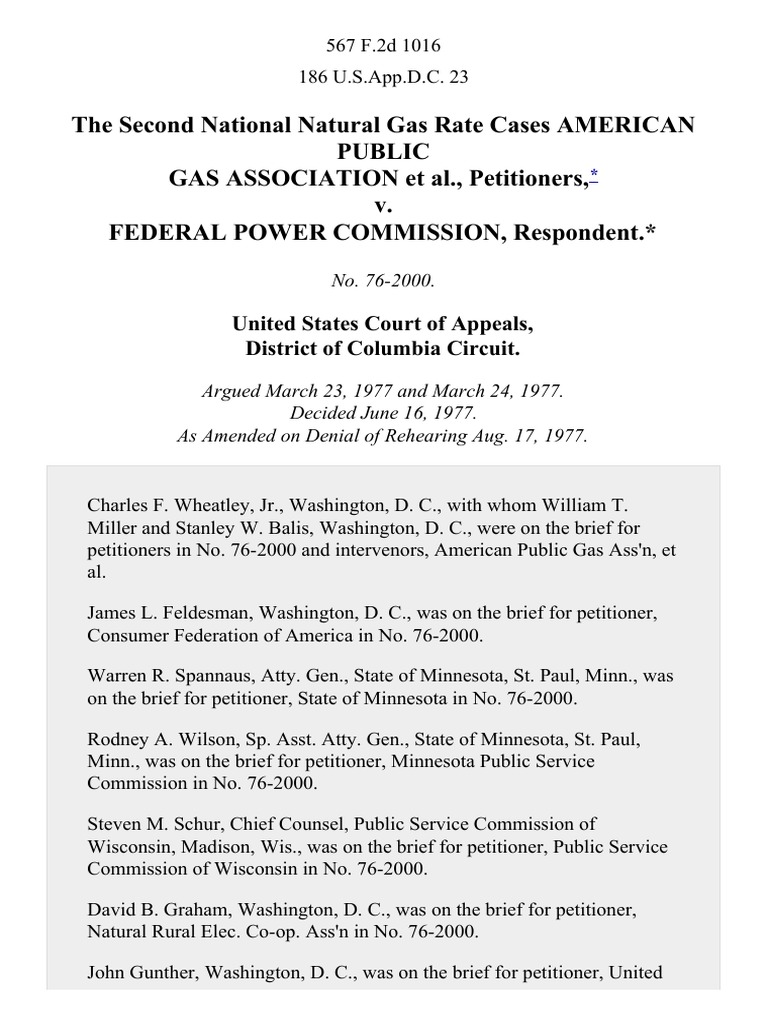 567 F.2d 1016

186 U.S.App.D.C. 23

The Second National Natural Gas Rate Cases AMERICAN PUBLIC GAS ASSOCIATION et al., Petitioners,*
v.
FEDERAL POWER COMMISSION, Respondent.*

No. 76-2000.

United States Court of Appeals,
District of Columbia Circuit.

Argued March 23, 1977 and March 24, 1977.
Decided June 16, 1977.
As Amended on Denial of Rehearing Aug. 17, 1977.

Charles F. Wheatley, Jr., Washington, D. C., with whom William T. Miller and Stanley W. Balis, Washington, D. C., were on the brief for petitioners in No. 76-2000 and intervenors, American Public Gas Ass'n, et al.

James L. Feldesman, Washington, D. C., was on the brief for petitioner, Consumer Federation of America in No. 76-2000.

Warren R. Spannaus, Atty. Gen., State of Minnesota, St. Paul, Minn., was on the brief for petitioner, State of Minnesota in No. 76-2000.

Rodney A. Wilson, Sp. Asst. Atty. Gen., State of Minnesota, St. Paul, Minn., was on the brief for petitioner, Minnesota Public Service Commission in No. 76-2000.

Steven M. Schur, Chief Counsel, Public Service Commission of Wisconsin, Madison, Wis., was on the brief for petitioner, Public Service Commission of Wisconsin in No. 76-2000.

David B. Graham, Washington, D. C., was on the brief for petitioner, Natural Rural Elec. Co-op. Ass'n in No. 76-2000.

John Gunther, Washington, D. C., was on the brief for petitioner, United